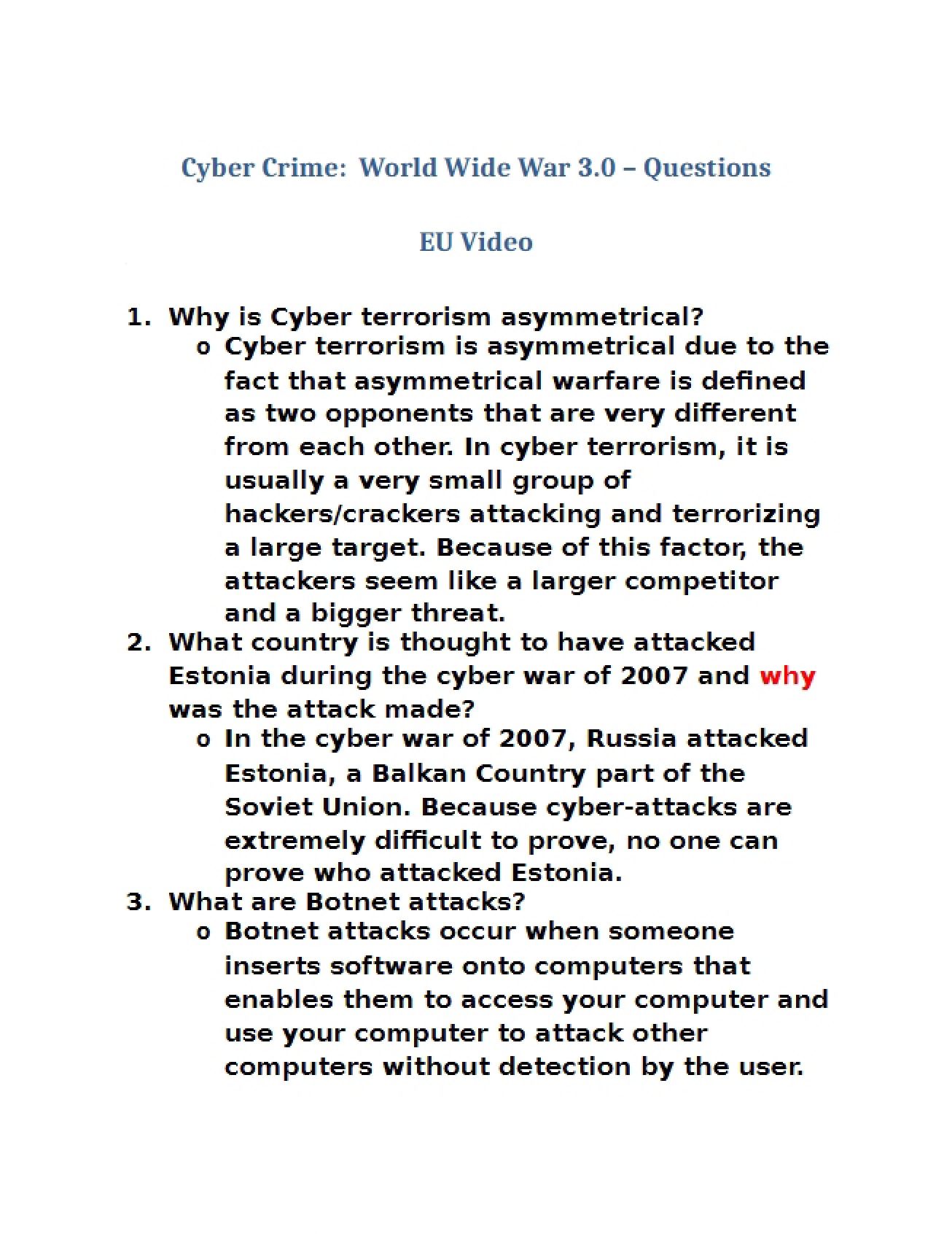 Cyber Crime: World Wide War 3.0 – Questions

EU Video

1. Why is Cyber terrorism asymmetrical?
o Cyber terrorism is asymmetrical due to the fact that asymmetrical warfare is defined as two opponents that are very different from each other. In cyber terrorism, it is usually a very small group of hackers/crackers attacking and terrorizing a large target. Because of this factor, the attackers seem like a larger competitor and a bigger threat.
2. What country is thought to have attacked Estonia during the cyber war of 2007 and why was the attack made?
o In the cyber war of 2007, Russia attacked Estonia, a Balkan Country part of the Soviet Union. Because cyber-attacks are extremely difficult to prove, no one can prove who attacked Estonia.
3. What are Botnet attacks?
o Botnet attacks occur when someone inserts software onto computers that enables them to access your computer and use your computer to attack other computers without detection by the user.